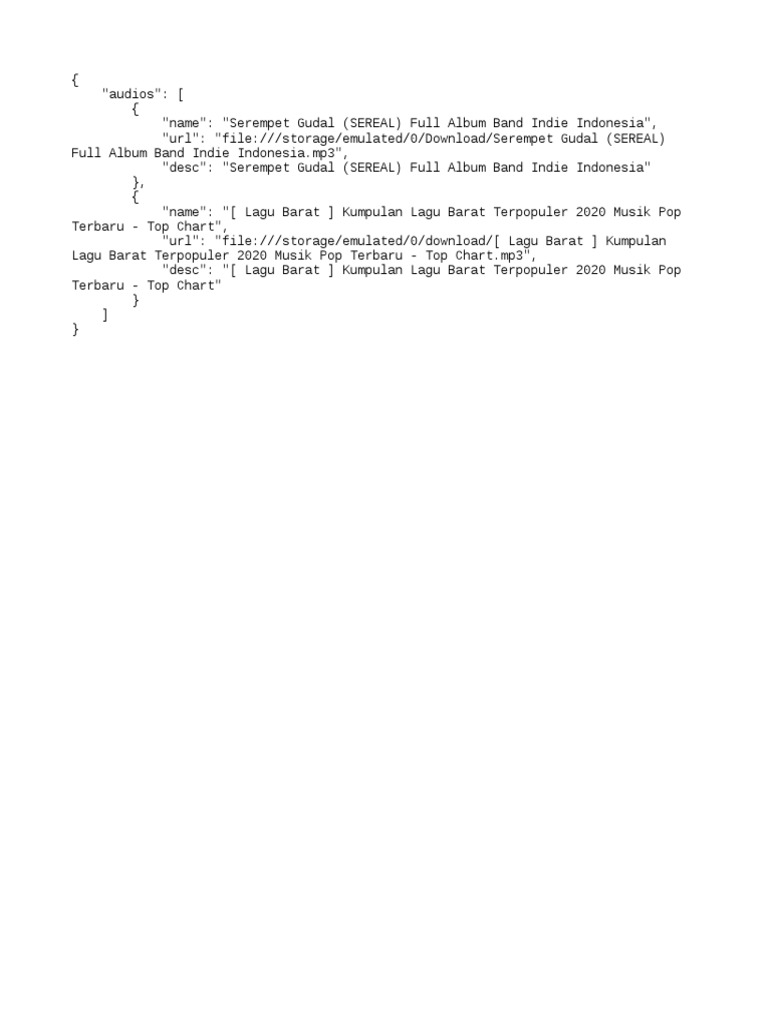 {
    "audios": [
        {
            "name": "Serempet Gudal (SEREAL) Full Album Band Indie Indonesia",
            "url": "file:///storage/emulated/0/Download/Serempet Gudal (SEREAL) Full Album Band Indie Indonesia.mp3",
            "desc": "Serempet Gudal (SEREAL) Full Album Band Indie Indonesia"
        },
        {
            "name": "[ Lagu Barat ] Kumpulan Lagu Barat Terpopuler 2020 Musik Pop Terbaru - Top Chart",
            "url": "file:///storage/emulated/0/download/[ Lagu Barat ] Kumpulan Lagu Barat Terpopuler 2020 Musik Pop Terbaru - Top Chart.mp3",
            "desc": "[ Lagu Barat ] Kumpulan Lagu Barat Terpopuler 2020 Musik Pop Terbaru - Top Chart"
        }
    ]
}